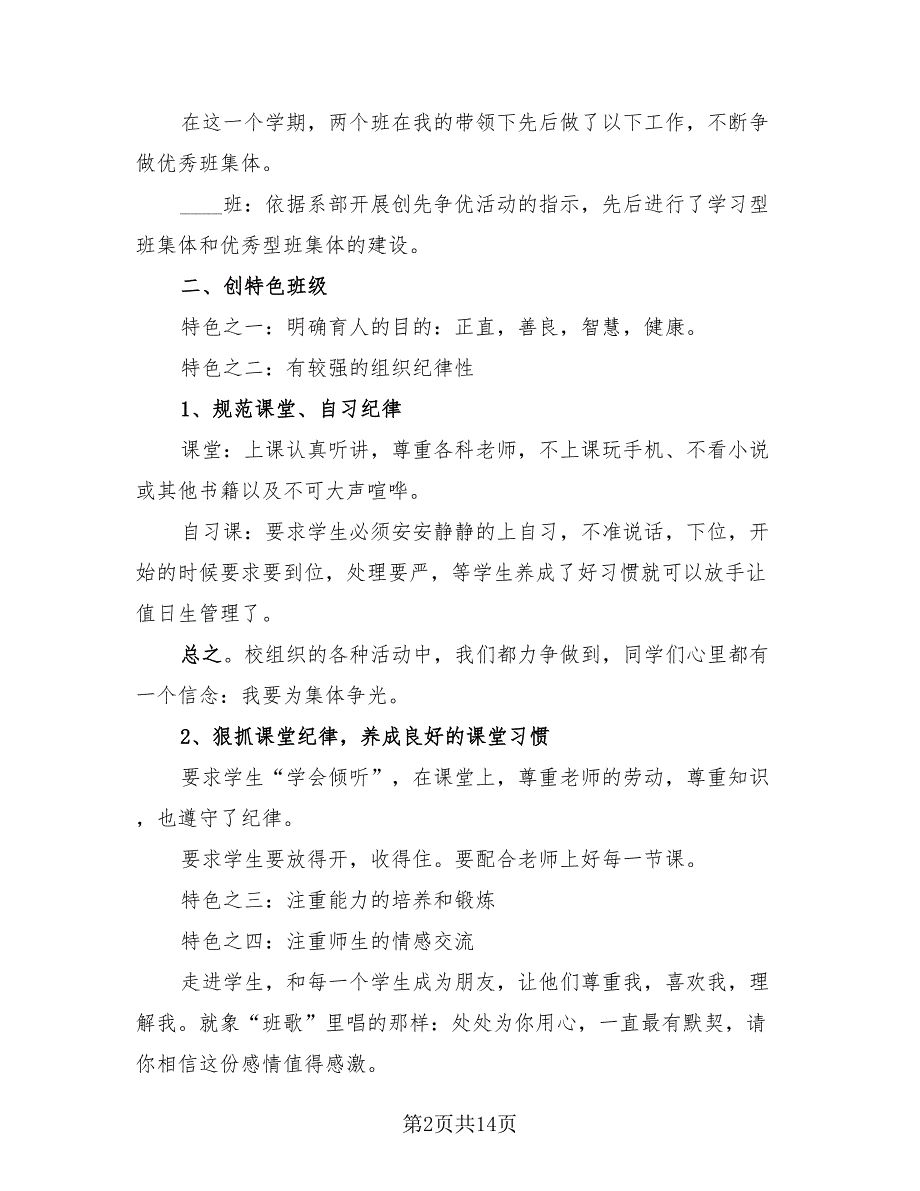 在这一个学期，两个班在我的带领下先后做了以下工作，不断争做优秀班集体。

____班：依据系部开展创先争优活动的指示，先后进行了学习型班集体和优秀型班集体的建设。

二、创特色班级

特色之一：明确育人的目的：正直，善良，智慧，健康。

特色之二：有较强的组织纪律性

1、规范课堂、自习纪律

课堂：上课认真听讲，尊重各科老师，不上课玩手机、不看小说或其他书籍以及不可大声喧哗。

自习课：要求学生必须安安静静的上自习，不准说话，下位，开始的时候要求要到位，处理要严，等学生养成了好习惯就可以放手让值日生管理了。

总之。校组织的各种活动中，我们都力争做到，同学们心里都有一个信念：我要为集体争光。

2、狠抓课堂纪律，养成良好的课堂习惯

要求学生“学会倾听”，在课堂上，尊重老师的劳动，尊重知识，也遵守了纪律。

要求学生要放得开，收得住。要配合老师上好每一节课。

特色之三：注重能力的培养和锻炼

特色之四：注重师生的情感交流

走进学生，和每一个学生成为朋友，让他们尊重我，喜欢我，理解我。就象“班歌”里唱的那样：处处为你用心，一直最有默契，请你相信这份感情值得感激。

第2页共14页